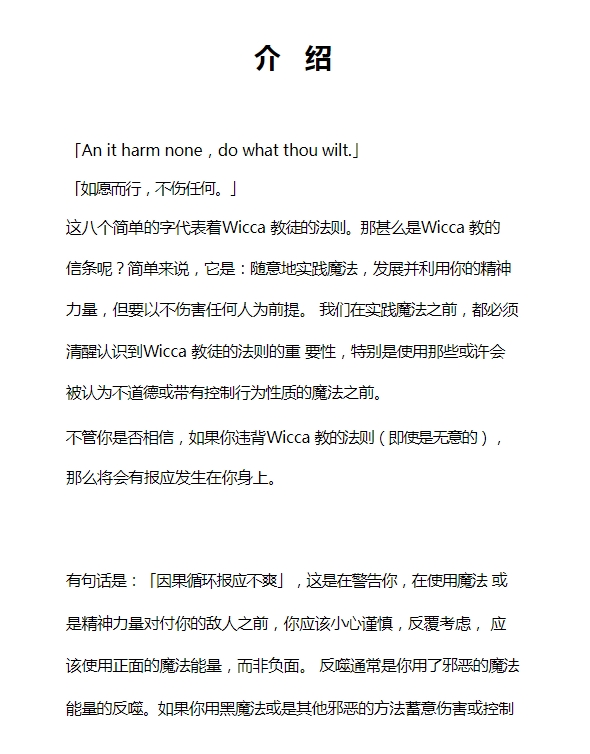 介 绍

「An it harm none，do what thou wilt.」

「如愿而行，不伤任何。」

这八个简单的字代表着Wicca 教徒的法则。那甚么是Wicca 教的信条呢？简单来说，它是：随意地实践魔法，发展并利用你的精神力量，但要以不伤害任何人为前提。 我们在实践魔法之前，都必须清醒认识到Wicca 教徒的法则的重 要性，特别是使用那些或许会被认为不道德或带有控制行为性质的魔法之前。

不管你是否相信，如果你违背Wicca 教的法则（即使是无意的），那么将会有报应发生在你身上。

有句话是：「因果循环报应不爽」，这是在警告你，在使用魔法 或是精神力量对付你的敌人之前，你应该小心谨慎，反覆考虑， 应该使用正面的魔法能量，而非负面。 反噬通常是你用了邪恶的魔法能量的反噬。如果你用黑魔法或是其他邪恶的方法蓄意伤害或控制